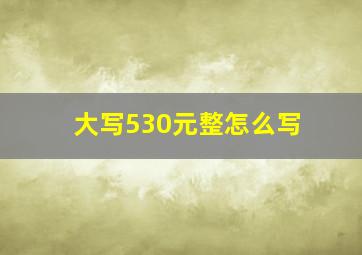 大写530元整怎么写